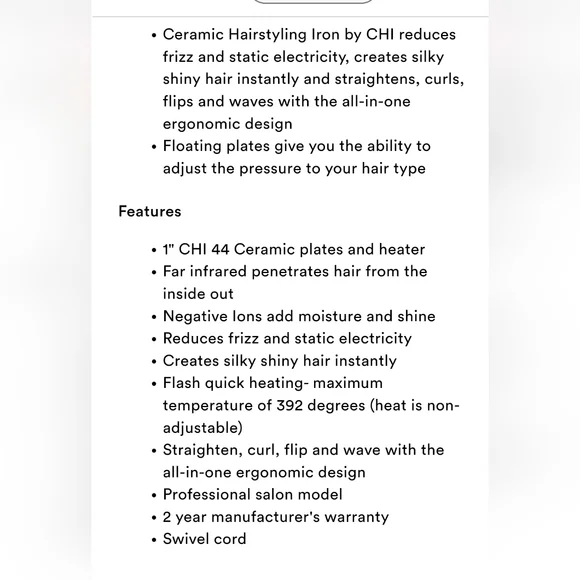 • Ceramic Hairstyling Iron by CHI reduces frizz and static electricity, creates silky shiny hair instantly and straightens, curls, flips and waves with the all-in-one ergonomic design
• Floating plates give you the ability to adjust the pressure to your hair type

Features

• 1" CHI 44 Ceramic plates and heater
• Far infrared penetrates hair from the inside out
• Negative Ions add moisture and shine
• Reduces frizz and static electricity
• Creates silky shiny hair instantly
• Flash quick heating- maximum temperature of 392 degrees (heat is non-adjustable)
• Straighten, curl, flip and wave with the all-in-one ergonomic design
• Professional salon model
• 2 year manufacturer's warranty
• Swivel cord